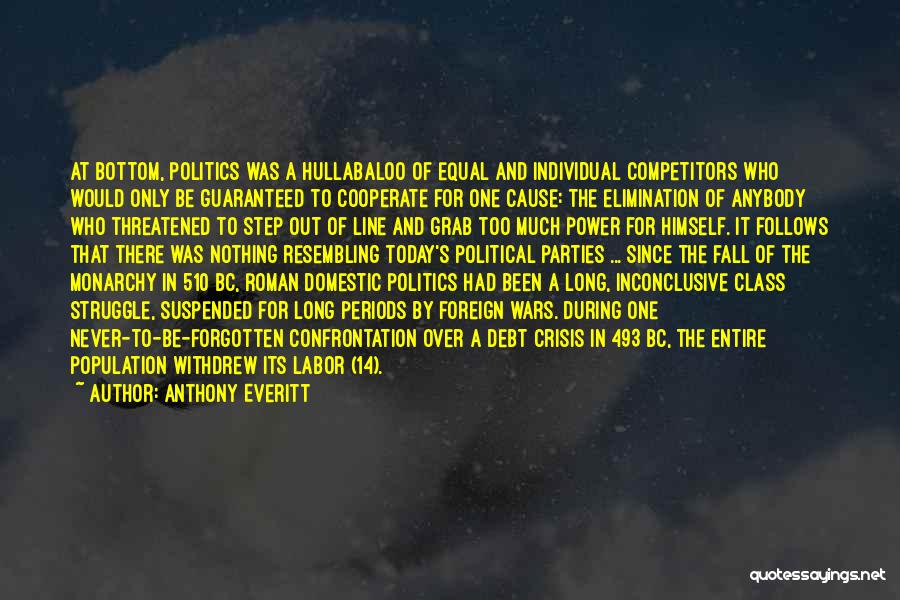 AT BOTTOM, POLITICS WAS A HULLABALOO OF EQUAL AND INDIVIDUAL COMPETITORS WHO WOULD ONLY BE GUARANTEED TO COOPERATE FOR ONE CAUSE: THE ELIMINATION OF ANYBODY WHO THREATENED TO STEP OUT OF LINE AND GRAB TOO MUCH POWER FOR HIMSELF. IT FOLLOWS THAT THERE WAS NOTHING RESEMBLING TODAY'S POLITICAL PARTIES ... SINCE THE FALL OF THE MONARCHY IN 510 BC, ROMAN DOMESTIC POLITICS HAD BEEN A LONG, INCONCLUSIVE CLASS STRUGGLE, SUSPENDED FOR LONG PERIODS BY FOREIGN WARS. DURING ONE NEVER-TO-BE-FORGOTTEN CONFRONTATION OVER A DEBT CRISIS IN 493 BC, THE ENTIRE POPULATION WITHDREW ITS LABOR (14).
~ AUTHOR: ANTHONY EVERITT

quotessayings.net